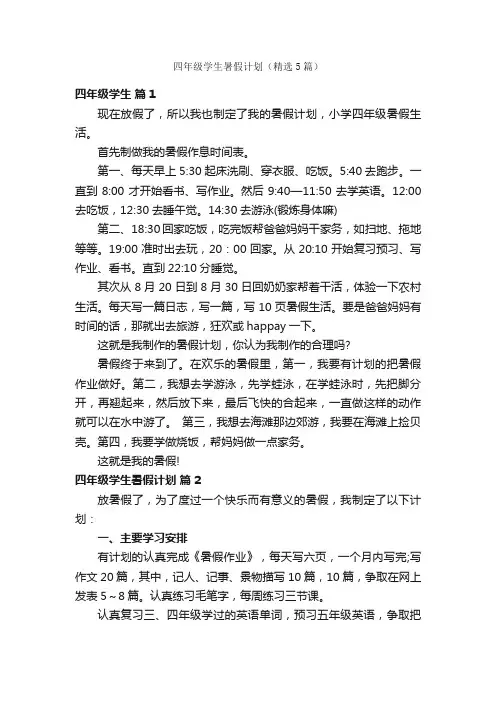 四年级学生暑假计划（精选5篇）

四年级学生 篇1

现在放假了，所以我也制定了我的暑假计划，小学四年级暑假生活。

首先制做我的暑假作息时间表。

第一、每天早上5:30起床洗刷、穿衣服、吃饭。5:40去跑步。一直到8:00才开始看书、写作业。然后9:40—11:50去学英语。12:00去吃饭，12:30去睡午觉。14:30去游泳(锻炼身体嘛)

第二、18:30回家吃饭，吃完饭帮爸爸妈妈干家务，如扫地、拖地等等。19:00准时出去玩，20：00回家。从20:10开始复习预习、写作业、看书。直到22:10分睡觉。

其次从8月20日到8月30日回奶奶家帮着干活，体验一下农村生活。每天写一篇日志，写一篇，写10页暑假生活。要是爸爸妈妈有时间的话，那就出去旅游，狂欢或happay一下。

这就是我制作的暑假计划，你认为我制作的合理吗?

暑假终于来到了。在欢乐的暑假里，第一，我要有计划的把暑假作业做好。第二，我想去学游泳，先学蛙泳，在学蛙泳时，先把脚分开，再翘起来，然后放下来，最后飞快的合起来，一直做这样的动作就可以在水中游了。 第三，我想去海滩那边郊游，我要在海滩上捡贝壳。第四，我要学做烧饭，帮妈妈做一点家务。

这就是我的暑假!

四年级学生暑假计划 篇2

放暑假了，为了度过一个快乐而有意义的暑假，我制定了以下计划：

一、主要学习安排

有计划的认真完成《暑假作业》，每天写六页，一个月内写完;写作文20篇，其中，记人、记事、景物描写10篇，10篇，争取在网上发表5～8篇。认真练习毛笔字，每周练习三节课。

认真复习三、四年级学过的英语单词，预习五年级英语，争取把